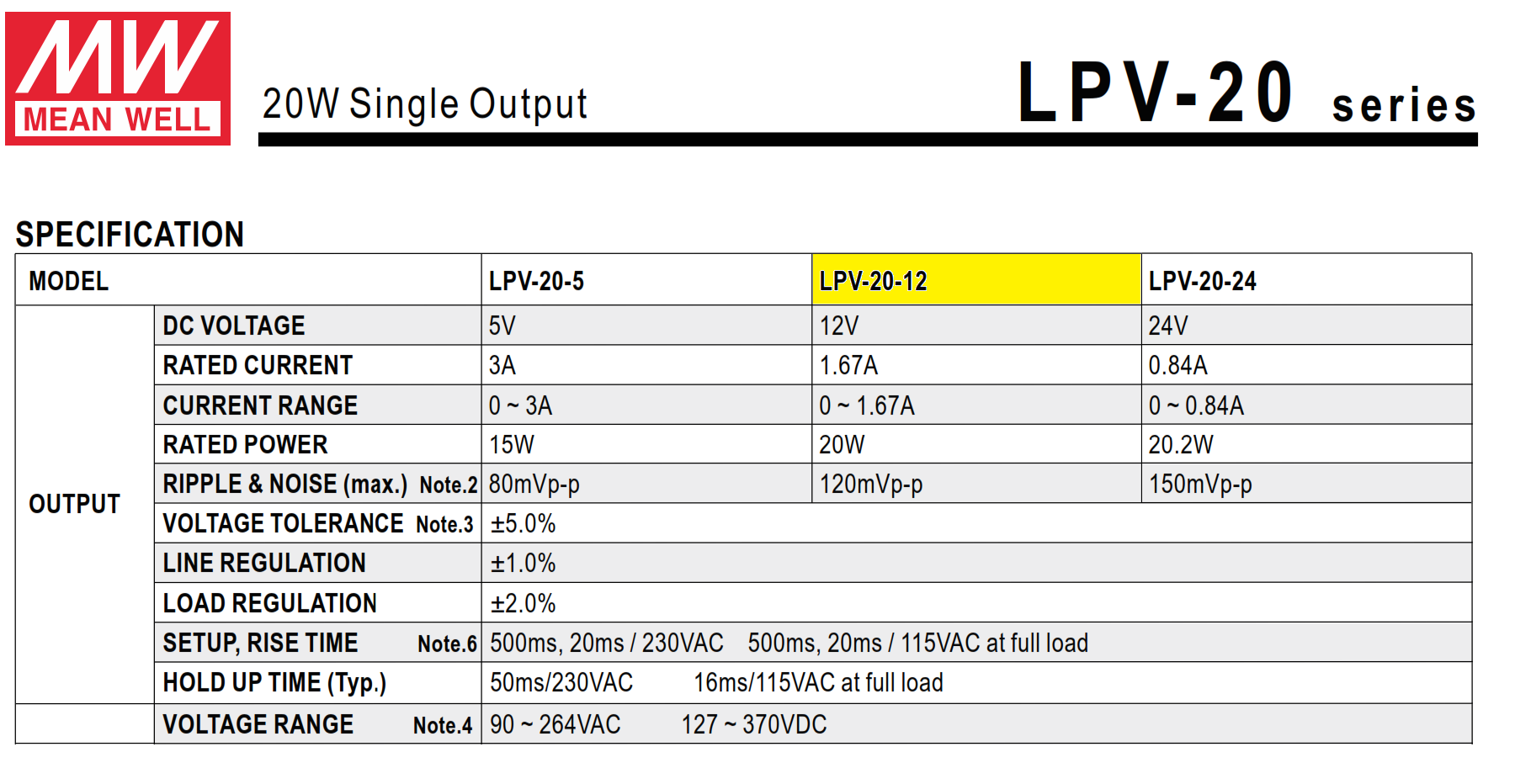 MW
MEAN WELL

20W Single Output

LPV-20 series

SPECIFICATION

| MODEL | | LPV-20-5 | LPV-20-12 | LPV-20-24 |
|---|---|---|---|---|
| OUTPUT | DC VOLTAGE | 5V | 12V | 24V |
| | RATED CURRENT | 3A | 1.67A | 0.84A |
| | CURRENT RANGE | 0 ~ 3A | 0 ~ 1.67A | 0 ~ 0.84A |
| | RATED POWER | 15W | 20W | 20.2W |
| | RIPPLE & NOISE (max.) Note.2 | 80mVp-p | 120mVp-p | 150mVp-p |
| | VOLTAGE TOLERANCE Note.3 | ±5.0% | | |
| | LINE REGULATION | ±1.0% | | |
| | LOAD REGULATION | ±2.0% | | |
| | SETUP, RISE TIME Note.6 | 500ms, 20ms / 230VAC 500ms, 20ms / 115VAC at full load | | |
| | HOLD UP TIME (Typ.) | 50ms/230VAC 16ms/115VAC at full load | | |
| | VOLTAGE RANGE Note.4 | 90 ~ 264VAC 127 ~ 370VDC | | |